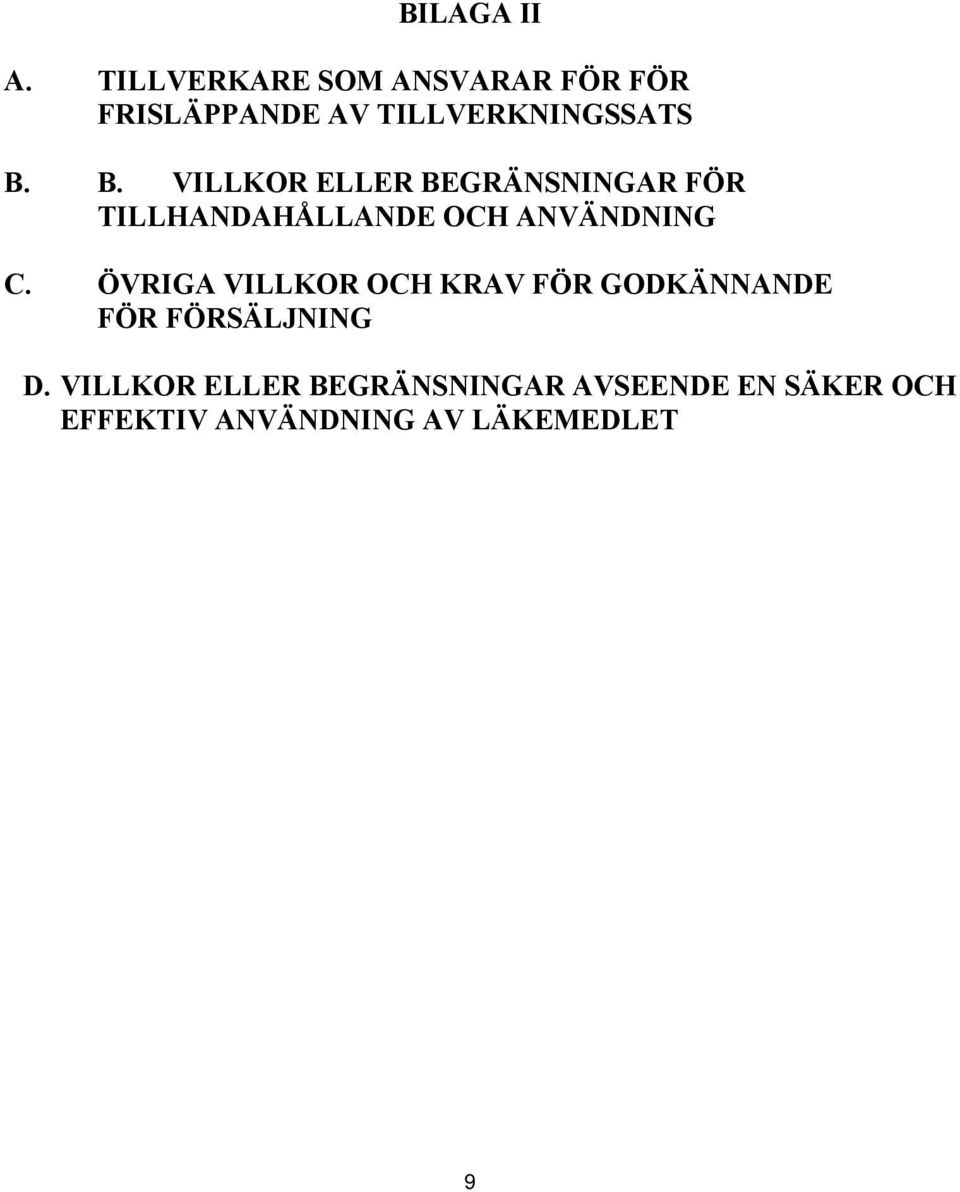 BILAGA II

A. TILLVERKARE SOM ANSVARAR FÖR FÖR FRISLÄPPANDE AV TILLVERKNINGSSATS

B. B. VILLKOR ELLER BEGRÄNSNINGAR FÖR TILLHANDAHÅLLANDE OCH ANVÄNDNING

C. ÖVRIGA VILLKOR OCH KRAV FÖR GODKÄNNANDE FÖR FÖRSÄLJNING

D. VILLKOR ELLER BEGRÄNSNINGAR AVSEENDE EN SÄKER OCH EFFEKTIV ANVÄNDNING AV LÄKEMEDLET

9